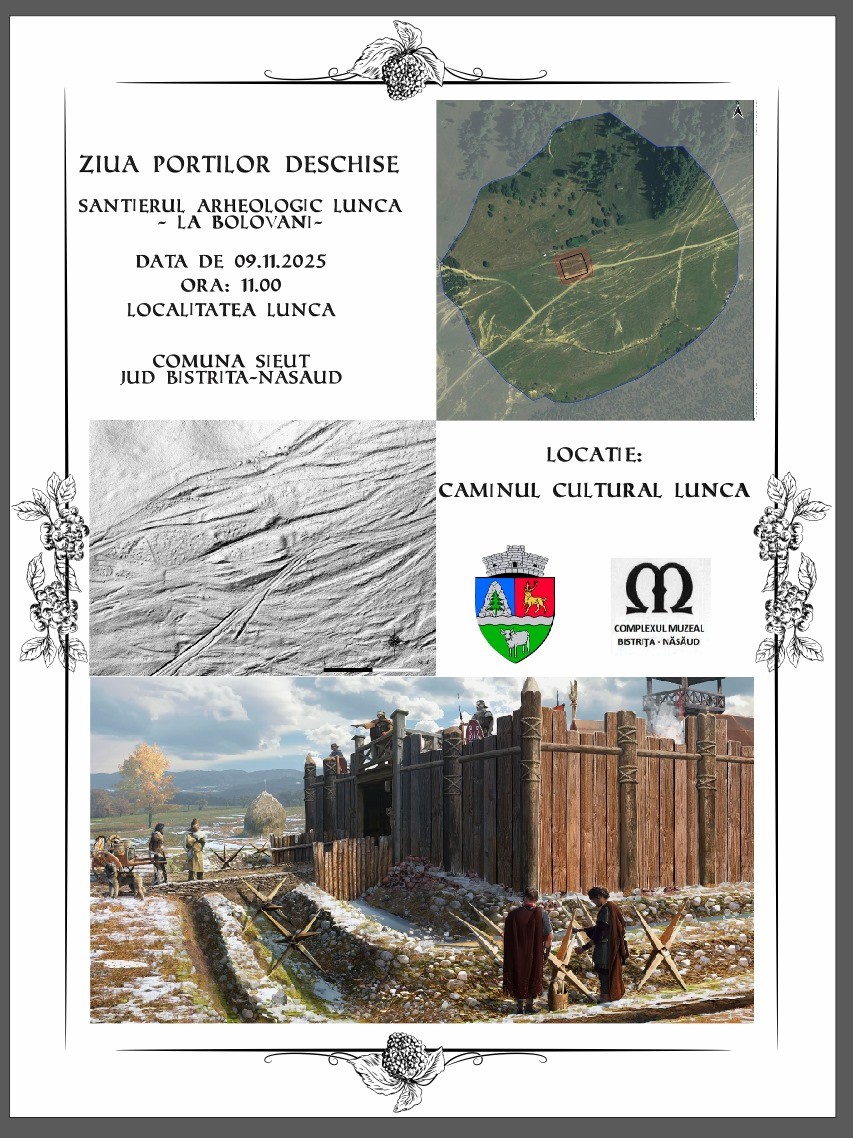 ZIUA PORTILOR DESCHISE

SANTIERUL ARHEOLOGIC LUNCA
~ LA BOLOVANI~

DATA DE 09.11.2025
ORA: 11.00
LOCALITATEA LUNCA

COMUNA SIEUT
JUD BISTRITA-NASAUD

LOCATIE:
CAMINUL CULTURAL LUNCA

COMPLEXUL MUZEAL
BISTRIȚA - NĂSĂUD